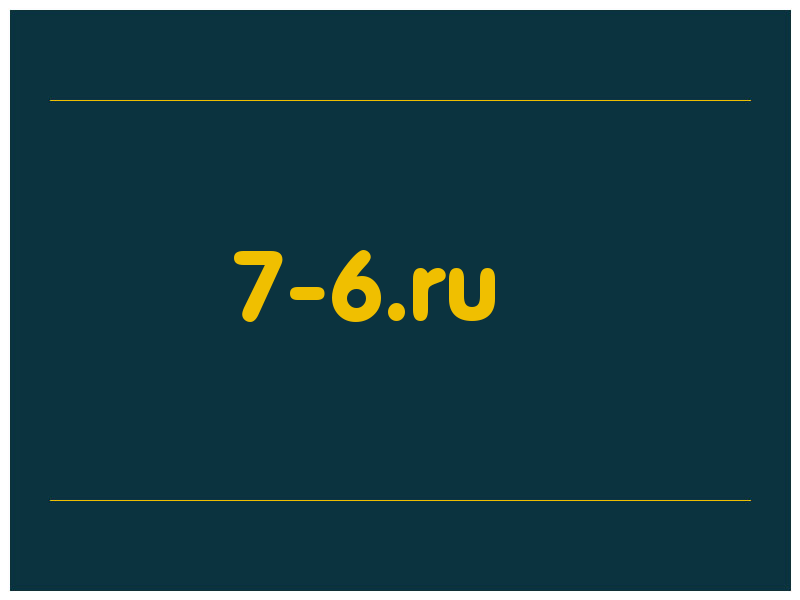 7-6.ru